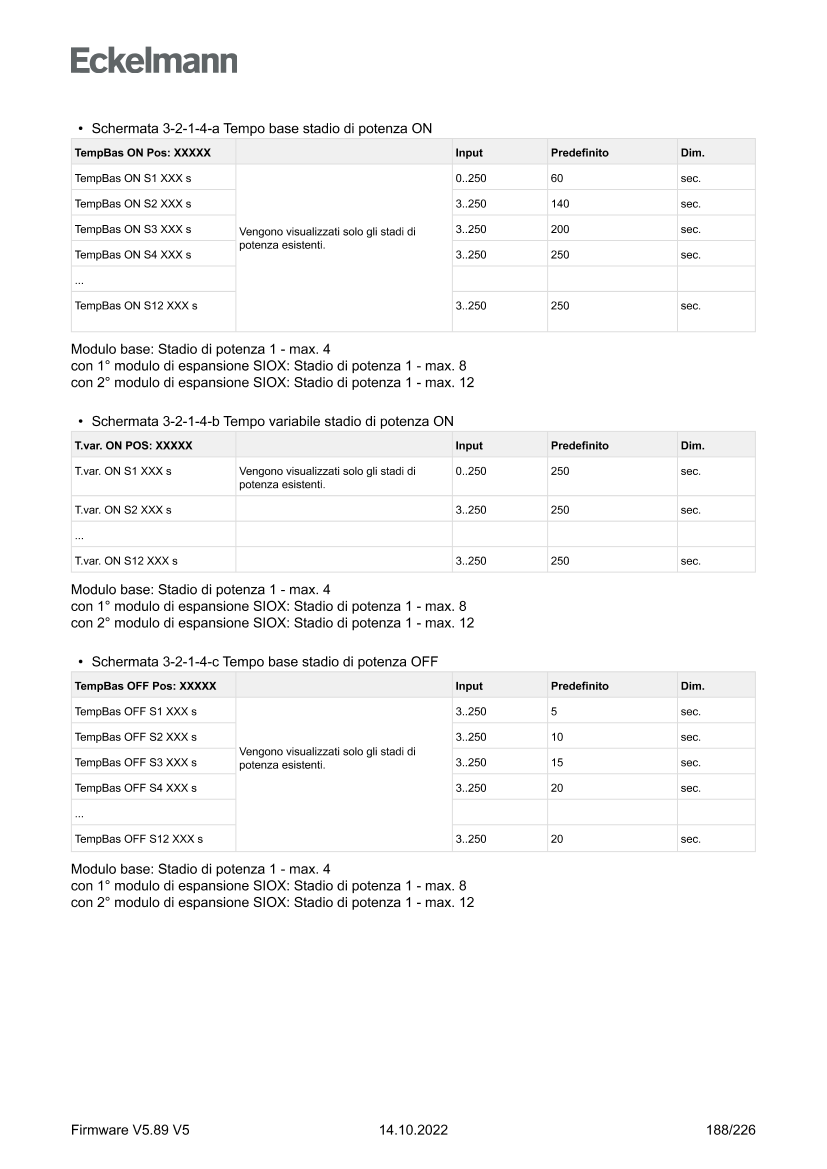 Eckelmann

• Schermata 3-2-1-4-a Tempo base stadio di potenza ON

| TempBas ON Pos: XXXXX | | Input | Predefinito | Dim. |
|---|---|---|---|---|
| TempBas ON S1 XXX s | Vengono visualizzati solo gli stadi di potenza esistenti. | 0..250 | 60 | sec. |
| TempBas ON S2 XXX s | | 3..250 | 140 | sec. |
| TempBas ON S3 XXX s | | 3..250 | 200 | sec. |
| TempBas ON S4 XXX s | | 3..250 | 250 | sec. |
| ... | | | | |
| TempBas ON S12 XXX s | | 3..250 | 250 | sec. |

Modulo base: Stadio di potenza 1 - max. 4
con 1° modulo di espansione SIOX: Stadio di potenza 1 - max. 8
con 2° modulo di espansione SIOX: Stadio di potenza 1 - max. 12

• Schermata 3-2-1-4-b Tempo variabile stadio di potenza ON

| T.var. ON POS: XXXXX | | Input | Predefinito | Dim. |
|---|---|---|---|---|
| T.var. ON S1 XXX s | Vengono visualizzati solo gli stadi di potenza esistenti. | 0..250 | 250 | sec. |
| T.var. ON S2 XXX s | | 3..250 | 250 | sec. |
| ... | | | | |
| T.var. ON S12 XXX s | | 3..250 | 250 | sec. |

Modulo base: Stadio di potenza 1 - max. 4
con 1° modulo di espansione SIOX: Stadio di potenza 1 - max. 8
con 2° modulo di espansione SIOX: Stadio di potenza 1 - max. 12

• Schermata 3-2-1-4-c Tempo base stadio di potenza OFF

| TempBas OFF Pos: XXXXX | | Input | Predefinito | Dim. |
|---|---|---|---|---|
| TempBas OFF S1 XXX s | Vengono visualizzati solo gli stadi di potenza esistenti. | 3..250 | 5 | sec. |
| TempBas OFF S2 XXX s | | 3..250 | 10 | sec. |
| TempBas OFF S3 XXX s | | 3..250 | 15 | sec. |
| TempBas OFF S4 XXX s | | 3..250 | 20 | sec. |
| ... | | | | |
| TempBas OFF S12 XXX s | | 3..250 | 20 | sec. |

Modulo base: Stadio di potenza 1 - max. 4
con 1° modulo di espansione SIOX: Stadio di potenza 1 - max. 8
con 2° modulo di espansione SIOX: Stadio di potenza 1 - max. 12

Firmware V5.89 V5 14.10.2022 188/226